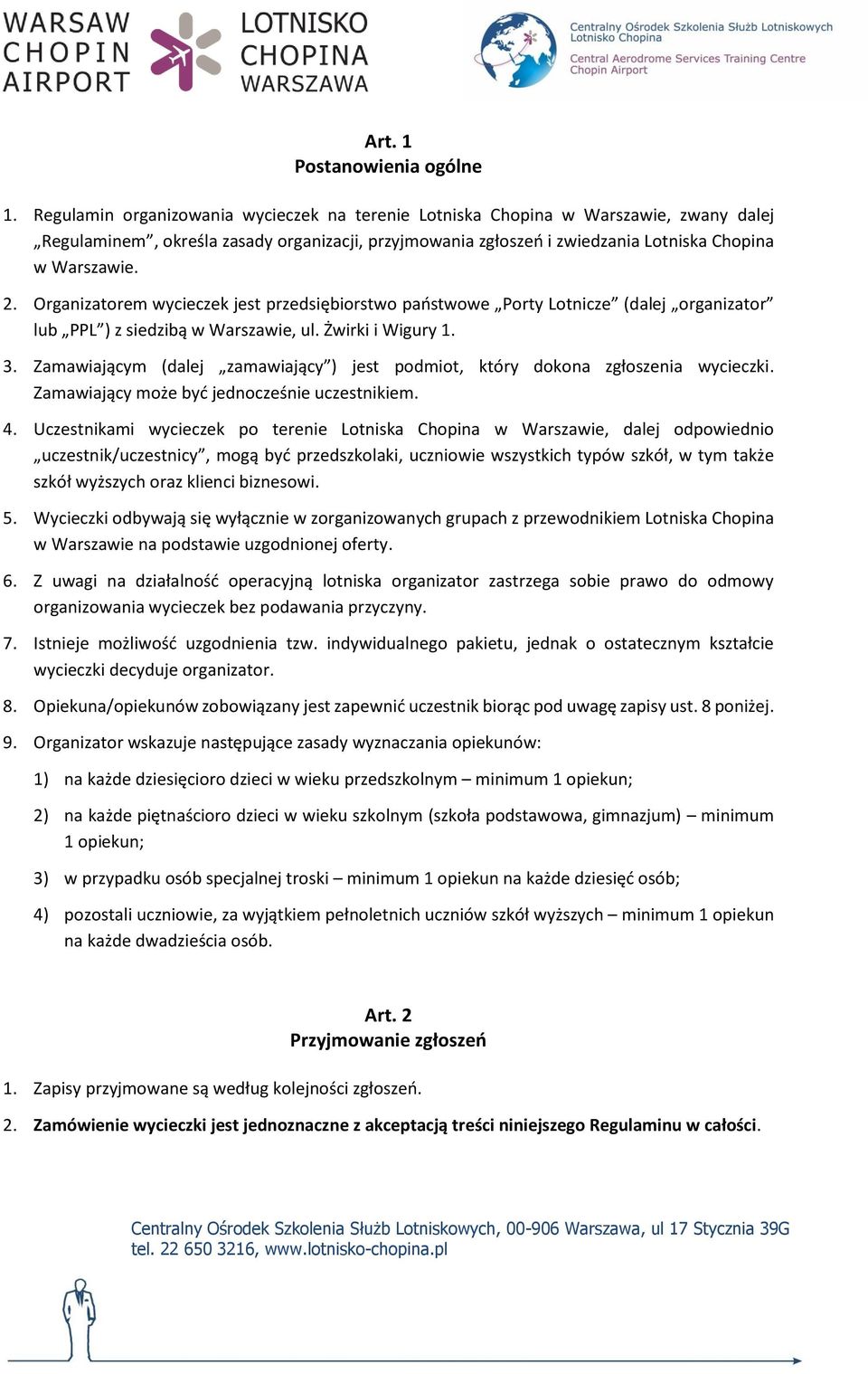 WARSAW CHOPIN AIRPORT

LOTNISKO CHOPINA WARSZAWA

Centralny Ośrodek Szkolenia Służb Lotniskowych Lotnisko Chopina
Central Aerodrome Services Training Centre Chopin Airport

Art. 1
Postanowienia ogólne

1. Regulamin organizowania wycieczek na terenie Lotniska Chopina w Warszawie, zwany dalej „Regulaminem”, określa zasady organizacji, przyjmowania zgłoszeń i zwiedzania Lotniska Chopina w Warszawie.

2. Organizatorem wycieczek jest przedsiębiorstwo państwowe „Porty Lotnicze” (dalej „organizator” lub „PPL”) z siedzibą w Warszawie, ul. Żwirki i Wigury 1.

3. Zamawiającym (dalej „zamawiający”) jest podmiot, który dokona zgłoszenia wycieczki. Zamawiający może być jednocześnie uczestnikiem.

4. Uczestnikami wycieczek po terenie Lotniska Chopina w Warszawie, dalej odpowiednio „uczestnik/uczestnicy”, mogą być przedszkolaki, uczniowie wszystkich typów szkół, w tym także szkół wyższych oraz klienci biznesowi.

5. Wycieczki odbywają się wyłącznie w zorganizowanych grupach z przewodnikiem Lotniska Chopina w Warszawie na podstawie uzgodnionej oferty.

6. Z uwagi na działalność operacyjną lotniska organizator zastrzega sobie prawo do odmowy organizowania wycieczek bez podawania przyczyny.

7. Istnieje możliwość uzgodnienia tzw. indywidualnego pakietu, jednak o ostatecznym kształcie wycieczki decyduje organizator.

8. Opiekuna/opiekunów zobowiązany jest zapewnić uczestnik biorąc pod uwagę zapisy ust. 8 poniżej.

9. Organizator wskazuje następujące zasady wyznaczania opiekunów:

1) na każde dziesięcioro dzieci w wieku przedszkolnym – minimum 1 opiekun;

2) na każde piętnaścioro dzieci w wieku szkolnym (szkoła podstawowa, gimnazjum) – minimum 1 opiekun;

3) w przypadku osób specjalnej troski – minimum 1 opiekun na każde dziesięć osób;

4) pozostali uczniowie, za wyjątkiem pełnoletnich uczniów szkół wyższych – minimum 1 opiekun na każde dwadzieścia osób.

Art. 2
Przyjmowanie zgłoszeń

1. Zapisy przyjmowane są według kolejności zgłoszeń.

2. Zamówienie wycieczki jest jednoznaczne z akceptacją treści niniejszego Regulaminu w całości.

Centralny Ośrodek Szkolenia Służb Lotniskowych, 00-906 Warszawa, ul 17 Stycznia 39G
tel. 22 650 3216, www.lotnisko-chopina.pl